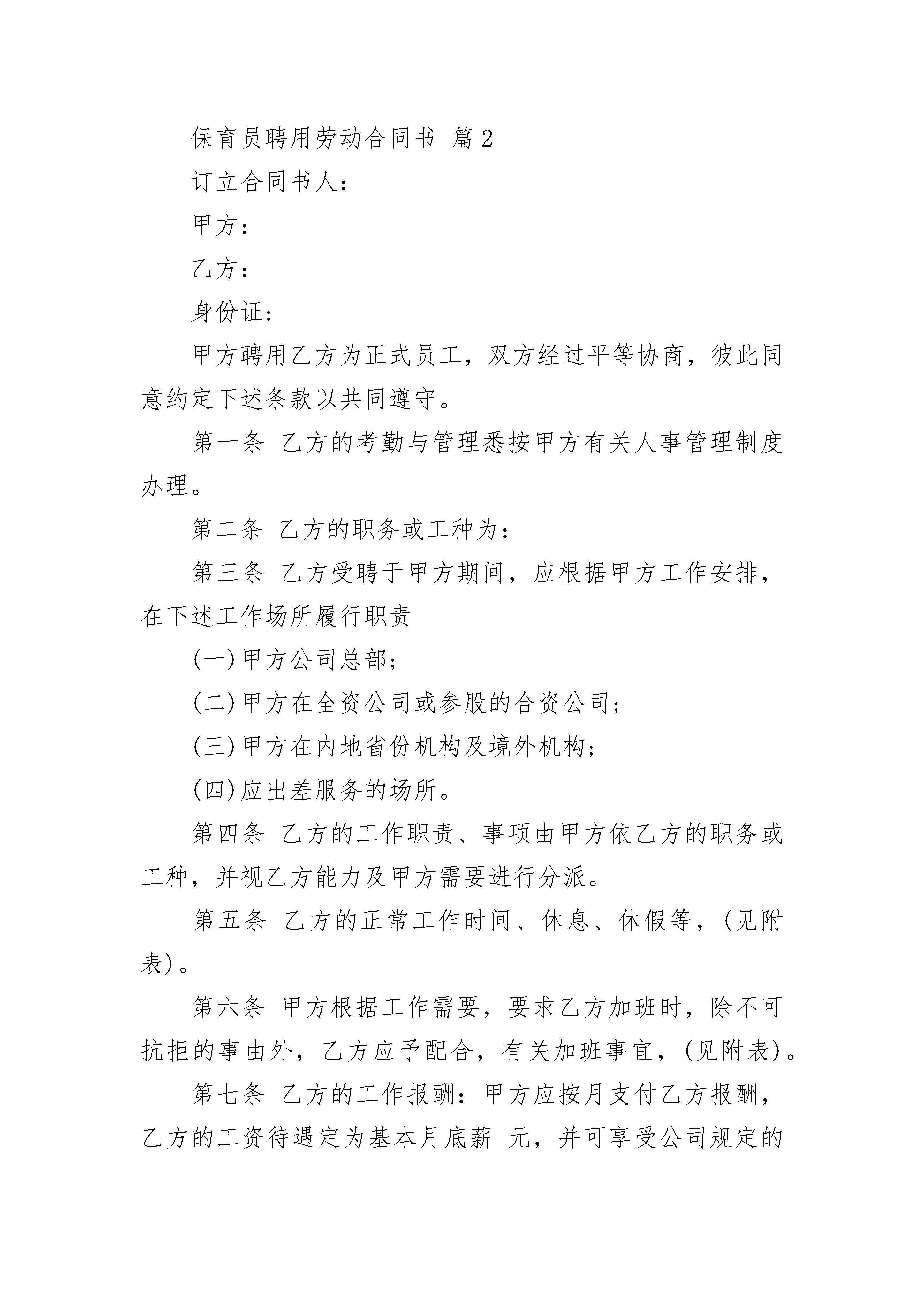 保育员聘用劳动合同书 篇2

订立合同书人：

甲方：

乙方：

身份证：

甲方聘用乙方为正式员工，双方经过平等协商，彼此同意约定下述条款以共同遵守。

第一条 乙方的考勤与管理悉按甲方有关人事管理制度办理。

第二条 乙方的职务或工种为：

第三条 乙方受聘于甲方期间，应根据甲方工作安排，在下述工作场所履行职责

(一)甲方公司总部；

(二)甲方在全资公司或参股的合资公司；

(三)甲方在内地省份机构及境外机构；

(四)应出差服务的场所。

第四条 乙方的工作职责、事项由甲方依乙方的职务或工种，并视乙方能力及甲方需要进行分派。

第五条 乙方的正常工作时间、休息、休假等，(见附表)。

第六条 甲方根据工作需要，要求乙方加班时，除不可抗拒的事由外，乙方应予配合，有关加班事宜，(见附表)。

第七条 乙方的工作报酬：甲方应按月支付乙方报酬，乙方的工资待遇定为基本月底薪 元，并可享受公司规定的